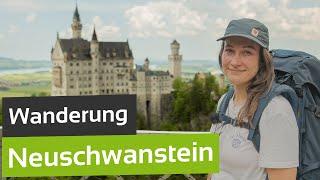 Wanderung
Neuschwanstein